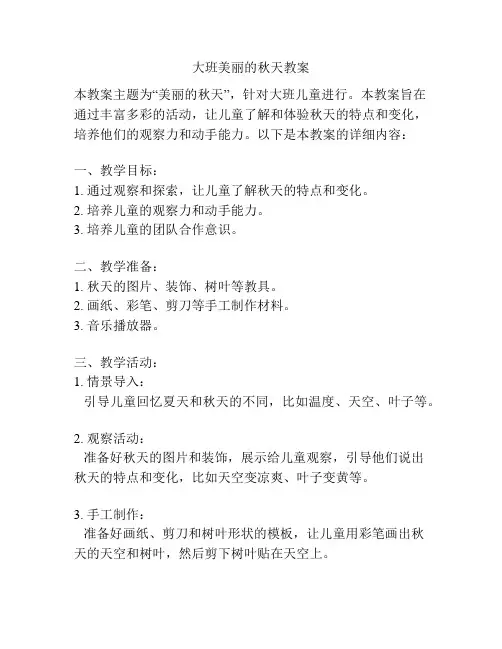 大班美丽的秋天教案

本教案主题为“美丽的秋天”，针对大班儿童进行。本教案旨在通过丰富多彩的活动，让儿童了解和体验秋天的特点和变化，培养他们的观察力和动手能力。以下是本教案的详细内容：

一、教学目标：
1. 通过观察和探索，让儿童了解秋天的特点和变化。
2. 培养儿童的观察力和动手能力。
3. 培养儿童的团队合作意识。

二、教学准备：
1. 秋天的图片、装饰、树叶等教具。
2. 画纸、彩笔、剪刀等手工制作材料。
3. 音乐播放器。

三、教学活动：
1. 情景导入：
引导儿童回忆夏天和秋天的不同，比如温度、天空、叶子等。

2. 观察活动：
准备好秋天的图片和装饰，展示给儿童观察，引导他们说出秋天的特点和变化，比如天空变凉爽、叶子变黄等。

3. 手工制作：
准备好画纸、剪刀和树叶形状的模板，让儿童用彩笔画出秋天的天空和树叶，然后剪下树叶贴在天空上。